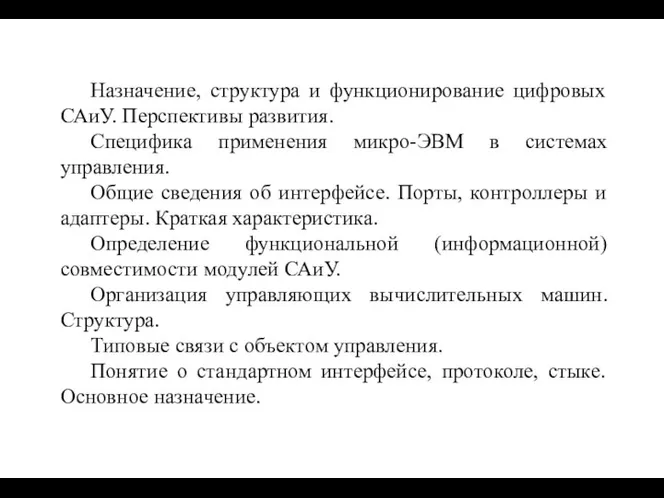 Назначение, структура и функционирование цифровых САиУ. Перспективы развития.

Специфика применения микро-ЭВМ в системах управления.

Общие сведения об интерфейсе. Порты, контроллеры и адаптеры. Краткая характеристика.

Определение функциональной (информационной) совместимости модулей САиУ.

Организация управляющих вычислительных машин. Структура.

Типовые связи с объектом управления.

Понятие о стандартном интерфейсе, протоколе, стыке. Основное назначение.